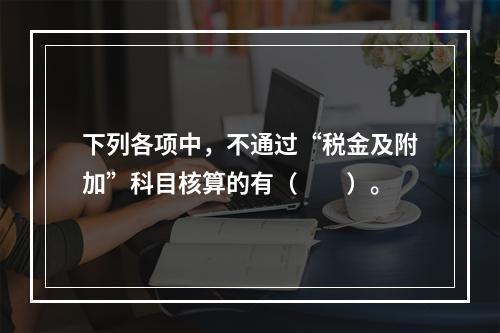 下列各项中，不通过“税金及附加”科目核算的有（　　）。